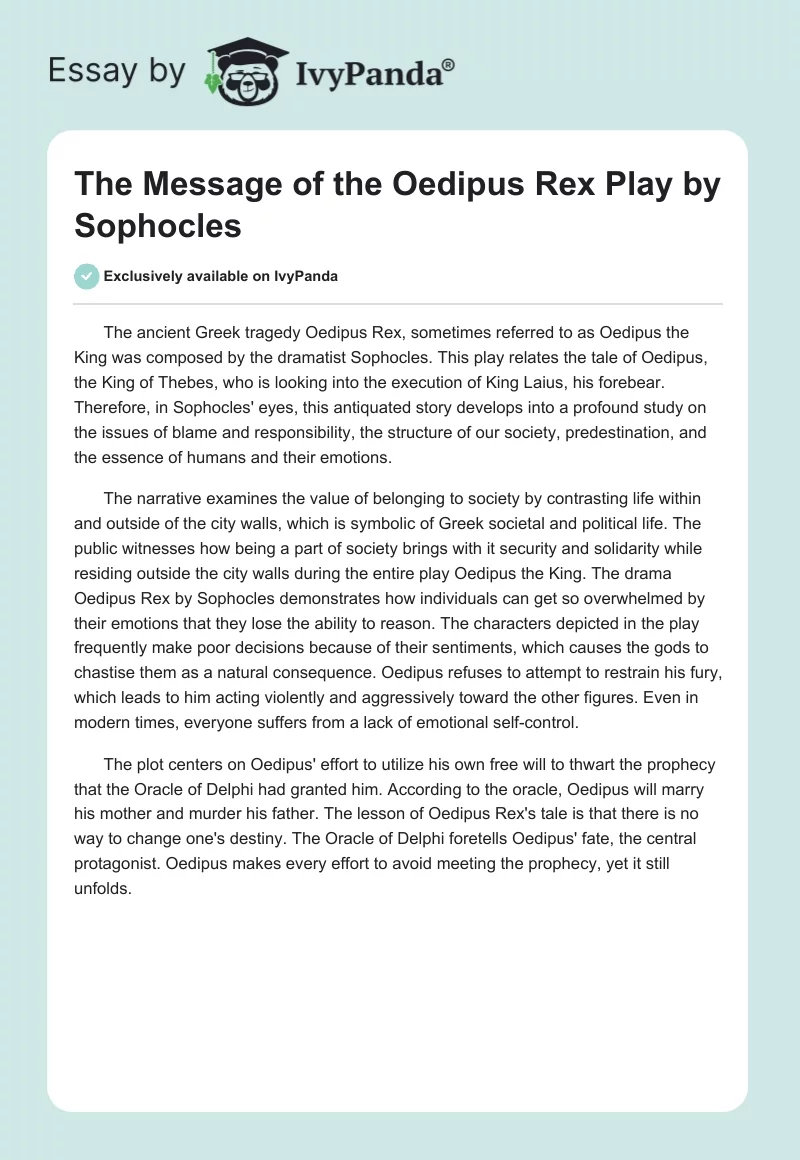 Essay by IvyPanda®

The Message of the Oedipus Rex Play by Sophocles

Exclusively available on IvyPanda

The ancient Greek tragedy Oedipus Rex, sometimes referred to as Oedipus the King was composed by the dramatist Sophocles. This play relates the tale of Oedipus, the King of Thebes, who is looking into the execution of King Laius, his forebear. Therefore, in Sophocles' eyes, this antiquated story develops into a profound study on the issues of blame and responsibility, the structure of our society, predestination, and the essence of humans and their emotions.

The narrative examines the value of belonging to society by contrasting life within and outside of the city walls, which is symbolic of Greek societal and political life. The public witnesses how being a part of society brings with it security and solidarity while residing outside the city walls during the entire play Oedipus the King. The drama Oedipus Rex by Sophocles demonstrates how individuals can get so overwhelmed by their emotions that they lose the ability to reason. The characters depicted in the play frequently make poor decisions because of their sentiments, which causes the gods to chastise them as a natural consequence. Oedipus refuses to attempt to restrain his fury, which leads to him acting violently and aggressively toward the other figures. Even in modern times, everyone suffers from a lack of emotional self-control.

The plot centers on Oedipus' effort to utilize his own free will to thwart the prophecy that the Oracle of Delphi had granted him. According to the oracle, Oedipus will marry his mother and murder his father. The lesson of Oedipus Rex's tale is that there is no way to change one's destiny. The Oracle of Delphi foretells Oedipus' fate, the central protagonist. Oedipus makes every effort to avoid meeting the prophecy, yet it still unfolds.